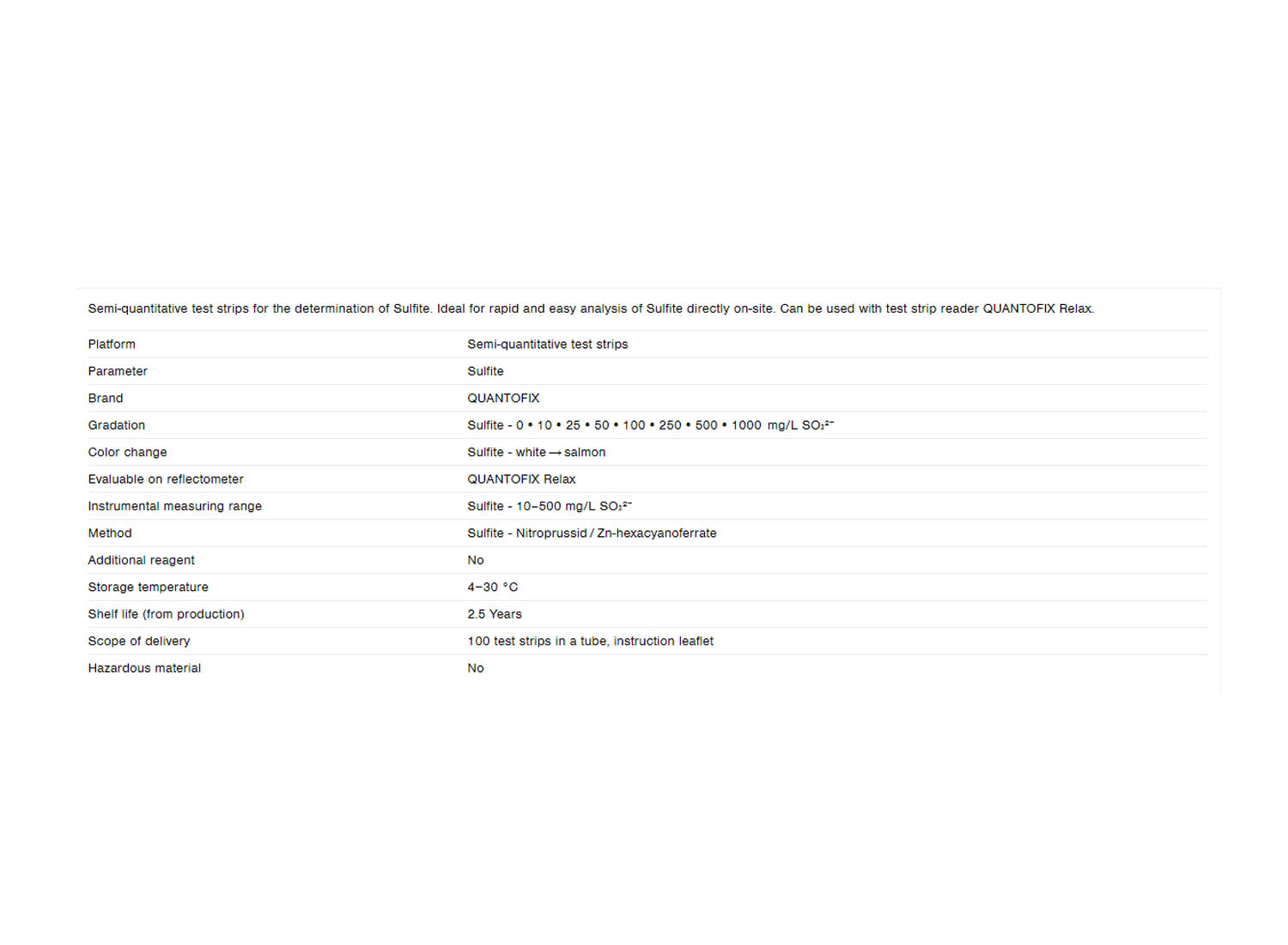 Semi-quantitative test strips for the determination of Sulfite. Ideal for rapid and easy analysis of Sulfite directly on-site. Can be used with test strip reader QUANTOFIX Relax.

| | |
|---|---|
| Platform | Semi-quantitative test strips |
| Parameter | Sulfite |
| Brand | QUANTOFIX |
| Gradation | Sulfite - 0 • 10 • 25 • 50 • 100 • 250 • 500 • 1000 mg/L $SO_3^{2-}$ |
| Color change | Sulfite - white → salmon |
| Evaluable on reflectometer | QUANTOFIX Relax |
| Instrumental measuring range | Sulfite - 10–500 mg/L $SO_3^{2-}$ |
| Method | Sulfite - Nitroprussid / Zn-hexacyanoferrate |
| Additional reagent | No |
| Storage temperature | 4–30 °C |
| Shelf life (from production) | 2.5 Years |
| Scope of delivery | 100 test strips in a tube, instruction leaflet |
| Hazardous material | No |